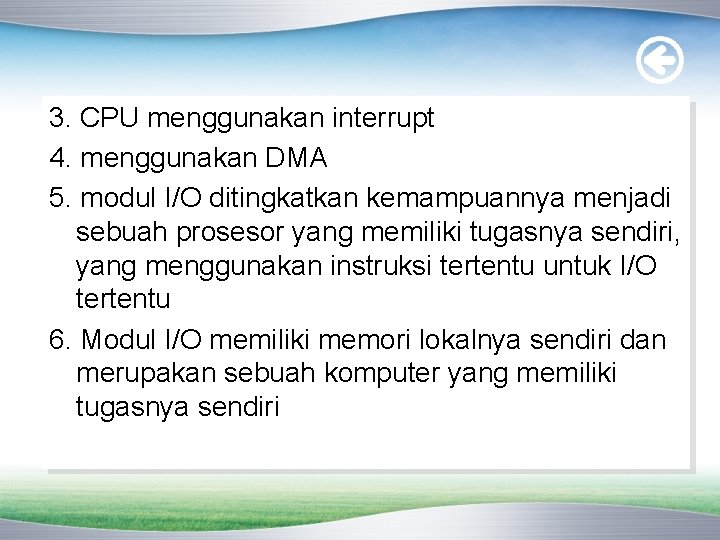 3. CPU menggunakan interrupt
4. menggunakan DMA
5. modul I/O ditingkatkan kemampuannya menjadi sebuah prosesor yang memiliki tugasnya sendiri, yang menggunakan instruksi tertentu untuk I/O tertentu
6. Modul I/O memiliki memori lokalnya sendiri dan merupakan sebuah komputer yang memiliki tugasnya sendiri